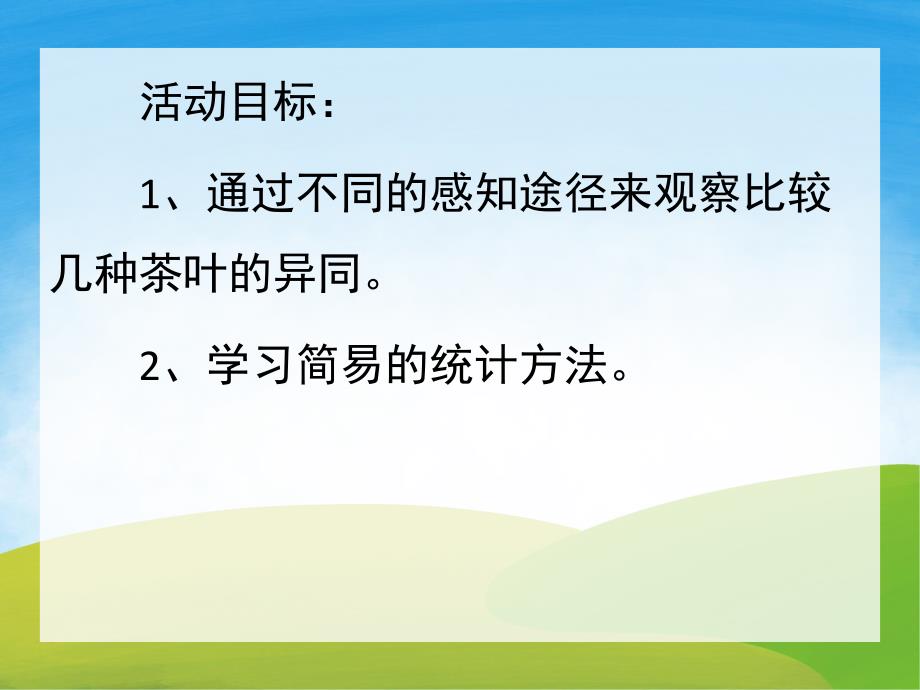 活动目标：

1、通过不同的感知途径来观察比较几种茶叶的异同。

2、学习简易的统计方法。